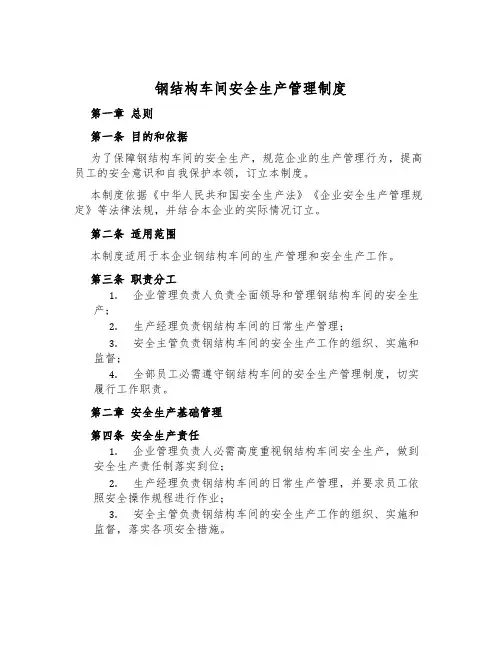 钢结构车间安全生产管理制度

第一章 总则

第一条 目的和依据

为了保障钢结构车间的安全生产，规范企业的生产管理行为，提高员工的安全意识和自我保护本领，订立本制度。

本制度依据《中华人民共和国安全生产法》《企业安全生产管理规定》等法律法规，并结合本企业的实际情况订立。

第二条 适用范围

本制度适用于本企业钢结构车间的生产管理和安全生产工作。

第三条 职责分工

1. 企业管理负责人负责全面领导和管理钢结构车间的安全生产；

2. 生产经理负责钢结构车间的日常生产管理；

3. 安全主管负责钢结构车间的安全生产工作的组织、实施和监督；

4. 全部员工必需遵守钢结构车间的安全生产管理制度，切实履行工作职责。

第二章 安全生产基础管理

第四条 安全生产责任

1. 企业管理负责人必需高度重视钢结构车间安全生产，做到安全生产责任制落实到位；

2. 生产经理负责钢结构车间的日常生产管理，并要求员工依照安全操作规程进行作业；

3. 安全主管负责钢结构车间的安全生产工作的组织、实施和监督，落实各项安全措施。